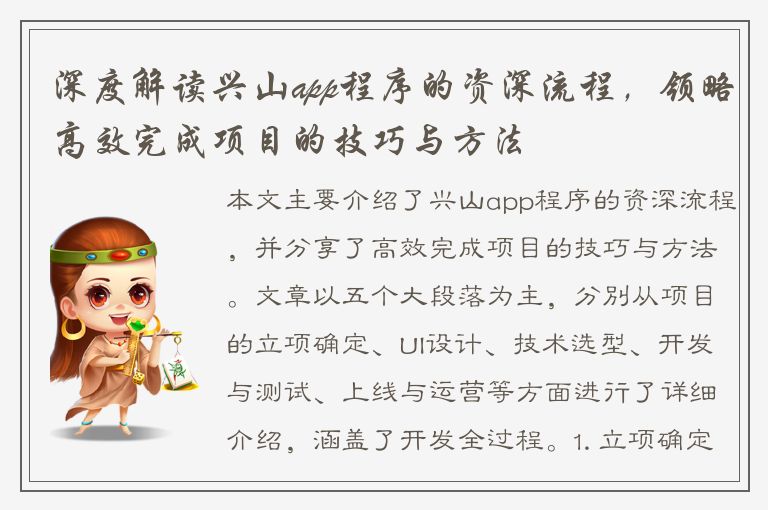 深度解读兴山app程序的资深流程，领略高效完成项目的技巧与方法

本文主要介绍了兴山app程序的资深流程，并分享了高效完成项目的技巧与方法。文章以五个大段落为主，分别从项目的立项确定、UI设计、技术选型、开发与测试、上线与运营等方面进行了详细介绍，涵盖了开发全过程。1. 立项确定